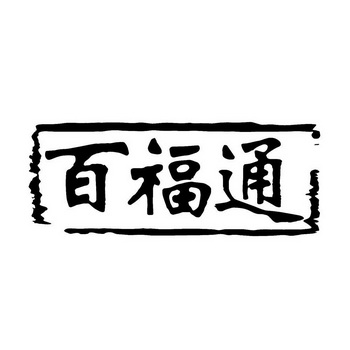 百福通